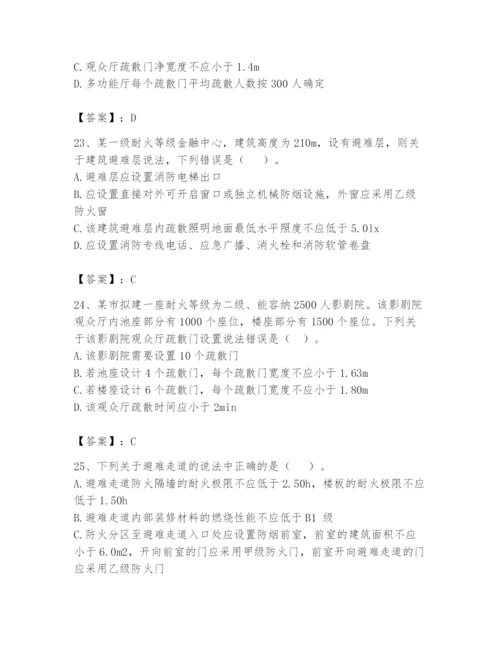 C. 观众厅疏散门净宽度不应小于 1.4m
D. 多功能厅每个疏散门平均疏散人数按 300 人确定

【答案】：D

23、某一级耐火等级金融中心，建筑高度为 210m，设有避难层，则关于建筑避难层说法，下列错误是（ ）。
A. 避难层应设置消防电梯出口
B. 应设置直接对外可开启窗口或独立机械防烟设施，外窗应采用乙级防火窗
C. 该建筑避难层内疏散照明地面最低水平照度不应低于 5.0lx
D. 应设置消防专线电话、应急广播、消火栓和消防软管卷盘

【答案】：C

24、某市拟建一座耐火等级为二级、能容纳 2500 人影剧院。该影剧院观众厅内池座部分有 1000 个座位，楼座部分有 1500 个座位。下列关于该影剧院观众厅疏散门设置说法错误是（ ）。
A. 该影剧院需要设置 10 个疏散门
B. 若池座设计 4 个疏散门，每个疏散门宽度不应小于 1.63m
C. 若楼座设计 6 个疏散门，每个疏散门宽度不应小于 1.80m
D. 该观众厅疏散时间应小于 2min

【答案】：C

25、下列关于避难走道的说法中正确的是（ ）。
A. 避难走道防火隔墙的耐火极限不应低于 2.50h，楼板的耐火极限不应低于 1.50h
B. 避难走道内部装修材料的燃烧性能不应低于 B1 级
C. 防火分区至避难走道入口处应设置防烟前室，前室的建筑面积不应小于 6.0m2，开向前室的门应采用甲级防火门，前室开向避难走道的门应采用乙级防火门